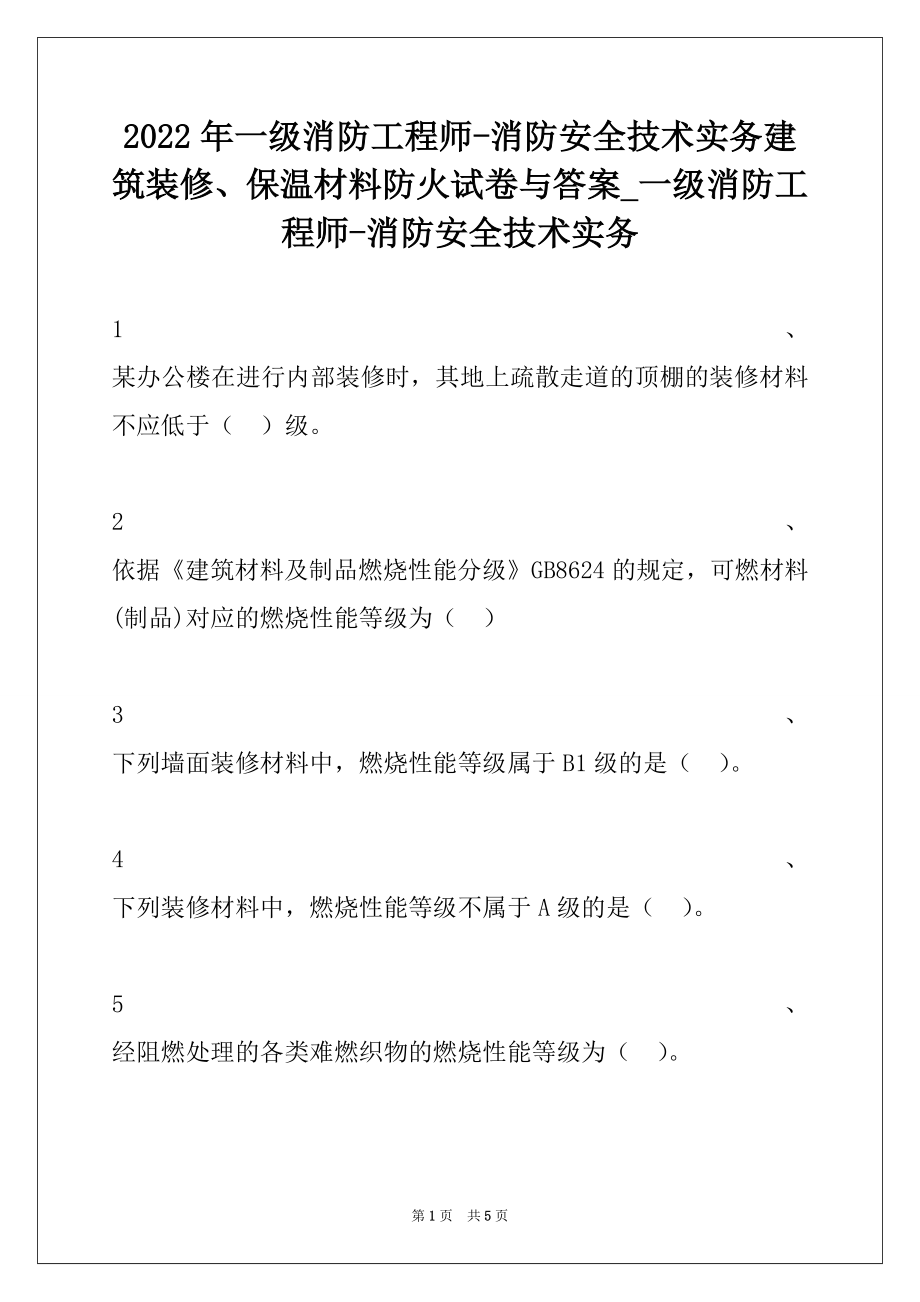 2022年一级消防工程师-消防安全技术实务建筑装修、保温材料防火试卷与答案_一级消防工程师-消防安全技术实务

1、某办公楼在进行内部装修时，其地上疏散走道的顶棚的装修材料不应低于（　）级。

2、依据《建筑材料及制品燃烧性能分级》GB8624的规定，可燃材料(制品)对应的燃烧性能等级为（　）

3、下列墙面装修材料中，燃烧性能等级属于B1级的是（　）。

4、下列装修材料中，燃烧性能等级不属于A级的是（　）。

5、经阻燃处理的各类难燃织物的燃烧性能等级为（　）。

第1页　共5页